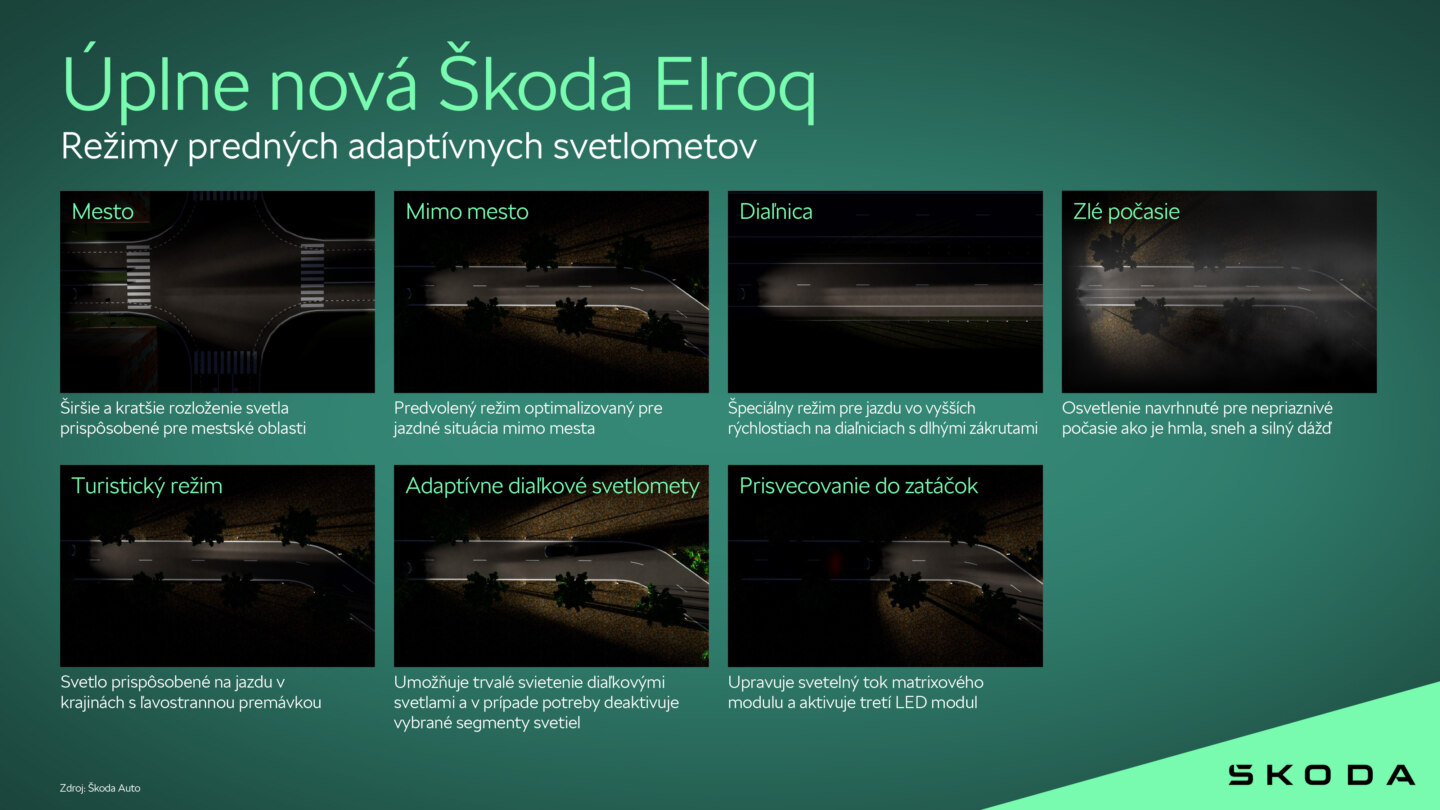 Úplne nová Škoda Elroq
Režimy predných adaptívnych svetlometov

Mesto

Širšie a kratšie rozloženie svetla prispôsobené pre mestské oblasti

Mimo mesto

Predvolený režim optimalizovaný pre jazdné situácia mimo mesta

Diaľnica

Špeciálny režim pre jazdu vo vyšších rýchlostiach na diaľniciach s dlhými zákrutami

Zlé počasie

Osvetlenie navrhnuté pre nepriaznivé počasie ako je hmla, sneh a silný dážď

Turistický režim

Svetlo prispôsobené na jazdu v krajinách s ľavostrannou premávkou

Adaptívne diaľkové svetlomety

Umožňuje trvalé svietenie diaľkovými svetlami a v prípade potreby deaktivuje vybrané segmenty svetiel

Prisvecovanie do zatáčok

Upravuje svetelný tok matrixového modulu a aktivuje tretí LED modul

Zdroj: Škoda Auto

ŠKODA